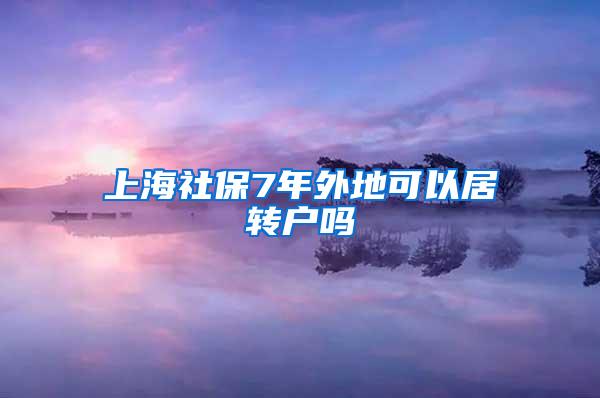 上海社保7年外地可以居转户吗